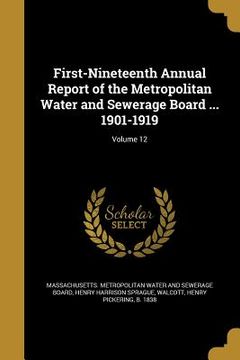 First-Nineteenth Annual Report of the Metropolitan Water and Sewerage Board ... 1901-1919

Volume 12

Scholar SELECT

MASSACHUSETTS. METROPOLITAN WATER AND SEWERAGE BOARD, HENRY HARRISON SPRAGUE, WALCOTT, HENRY PICKERING, B. 1838